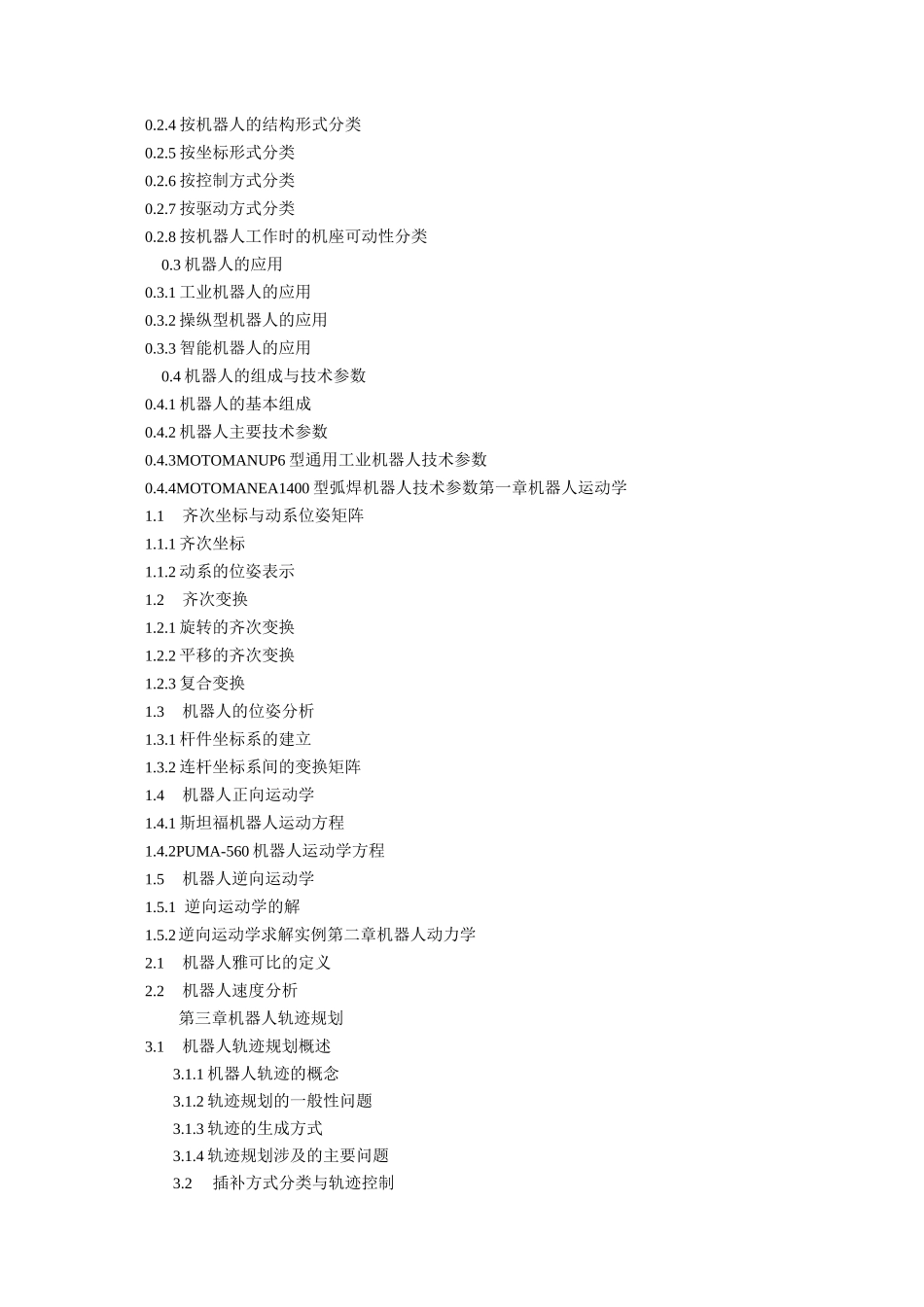 0.2.4 按机器人的结构形式分类
0.2.5 按坐标形式分类
0.2.6 按控制方式分类
0.2.7 按驱动方式分类
0.2.8 按机器人工作时的机座可动性分类
0.3 机器人的应用
0.3.1 工业机器人的应用
0.3.2 操纵型机器人的应用
0.3.3 智能机器人的应用
0.4 机器人的组成与技术参数
0.4.1 机器人的基本组成
0.4.2 机器人主要技术参数
0.4.3MOTOMANUP6 型通用工业机器人技术参数
0.4.4MOTOMANEA1400 型弧焊机器人技术参数第一章机器人运动学
1.1 齐次坐标与动系位姿矩阵
1.1.1 齐次坐标
1.1.2 动系的位姿表示
1.2 齐次变换
1.2.1 旋转的齐次变换
1.2.2 平移的齐次变换
1.2.3 复合变换
1.3 机器人的位姿分析
1.3.1 杆件坐标系的建立
1.3.2 连杆坐标系间的变换矩阵
1.4 机器人正向运动学
1.4.1 斯坦福机器人运动方程
1.4.2PUMA-560 机器人运动学方程
1.5 机器人逆向运动学
1.5.1 逆向运动学的解
1.5.2 逆向运动学求解实例第二章机器人动力学
2.1 机器人雅可比的定义
2.2 机器人速度分析
第三章机器人轨迹规划
3.1 机器人轨迹规划概述
3.1.1 机器人轨迹的概念
3.1.2 轨迹规划的一般性问题
3.1.3 轨迹的生成方式
3.1.4 轨迹规划涉及的主要问题
3.2 插补方式分类与轨迹控制